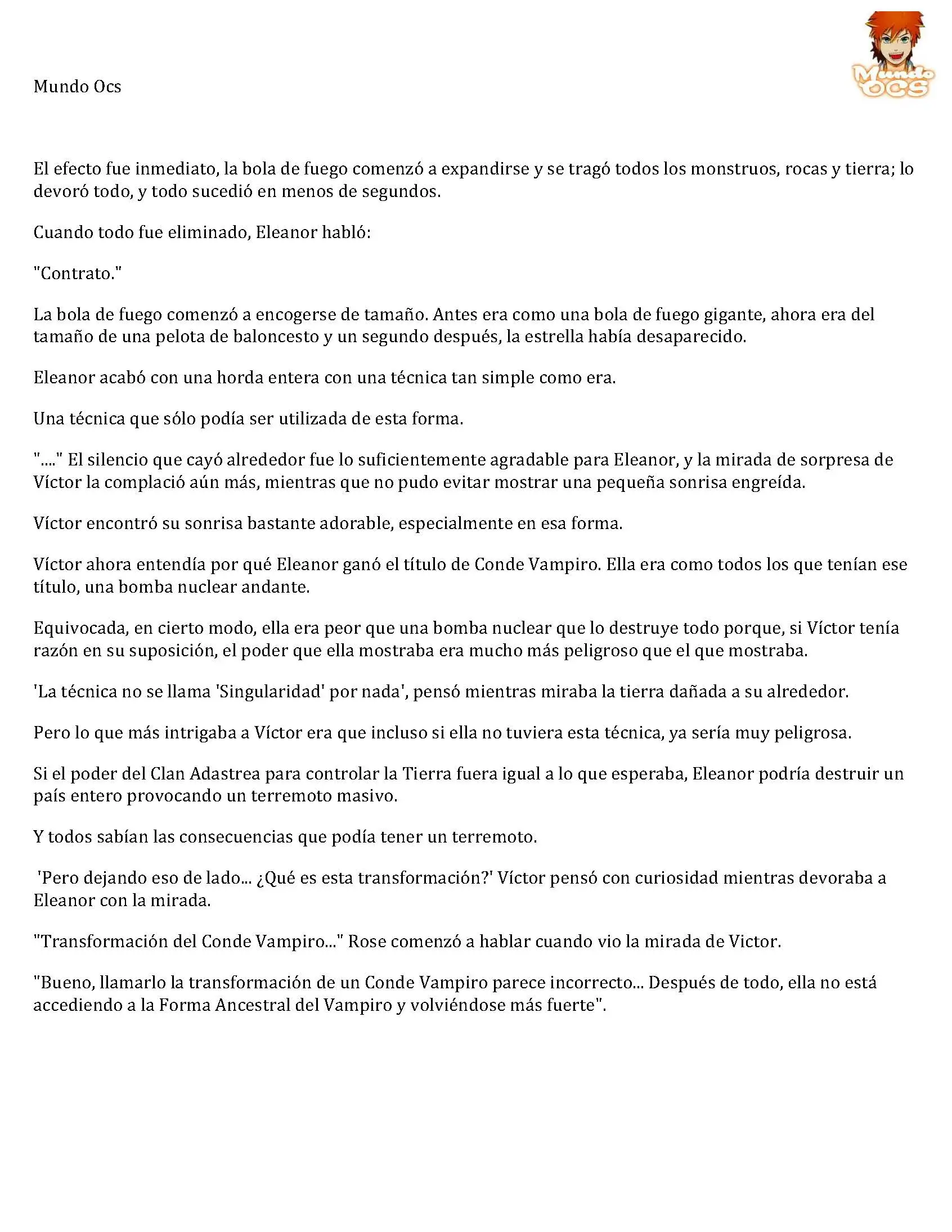 Mundo Ocs

Mundo OCS

El efecto fue inmediato, la bola de fuego comenzó a expandirse y se tragó todos los monstruos, rocas y tierra; lo devoró todo, y todo sucedió en menos de segundos.

Cuando todo fue eliminado, Eleanor habló:

"Contrato."

La bola de fuego comenzó a encogerse de tamaño. Antes era como una bola de fuego gigante, ahora era del tamaño de una pelota de baloncesto y un segundo después, la estrella había desaparecido.

Eleanor acabó con una horda entera con una técnica tan simple como era.

Una técnica que sólo podía ser utilizada de esta forma.

"...." El silencio que cayó alrededor fue lo suficientemente agradable para Eleanor, y la mirada de sorpresa de Víctor la complació aún más, mientras que no pudo evitar mostrar una pequeña sonrisa engreída.

Víctor encontró su sonrisa bastante adorable, especialmente en esa forma.

Víctor ahora entendía por qué Eleanor ganó el título de Conde Vampiro. Ella era como todos los que tenían ese título, una bomba nuclear andante.

Equivocada, en cierto modo, ella era peor que una bomba nuclear que lo destruye todo porque, si Víctor tenía razón en su suposición, el poder que ella mostraba era mucho más peligroso que el que mostraba.

'La técnica no se llama 'Singularidad' por nada', pensó mientras miraba la tierra dañada a su alrededor.

Pero lo que más intrigaba a Víctor era que incluso si ella no tuviera esta técnica, ya sería muy peligrosa.

Si el poder del Clan Adastrea para controlar la Tierra fuera igual a lo que esperaba, Eleanor podría destruir un país entero provocando un terremoto masivo.

Y todos sabían las consecuencias que podía tener un terremoto.

'Pero dejando eso de lado... ¿Qué es esta transformación?' Víctor pensó con curiosidad mientras devoraba a Eleanor con la mirada.

"Transformación del Conde Vampiro..." Rose comenzó a hablar cuando vio la mirada de Victor.

"Bueno, llamarlo la transformación de un Conde Vampiro parece incorrecto... Después de todo, ella no está accediendo a la Forma Ancestral del Vampiro y volviéndose más fuerte".